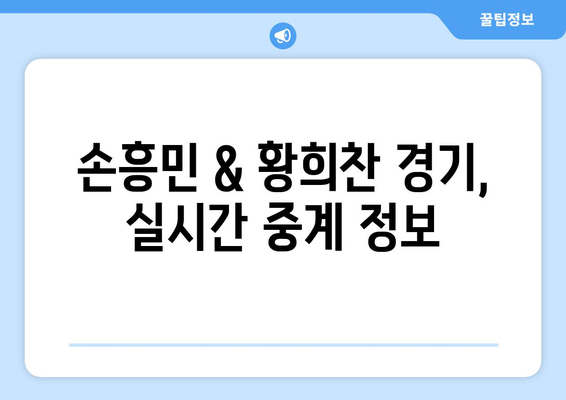 꿀팁정보

손흥민 & 황희찬 경기, 실시간 중계 정보